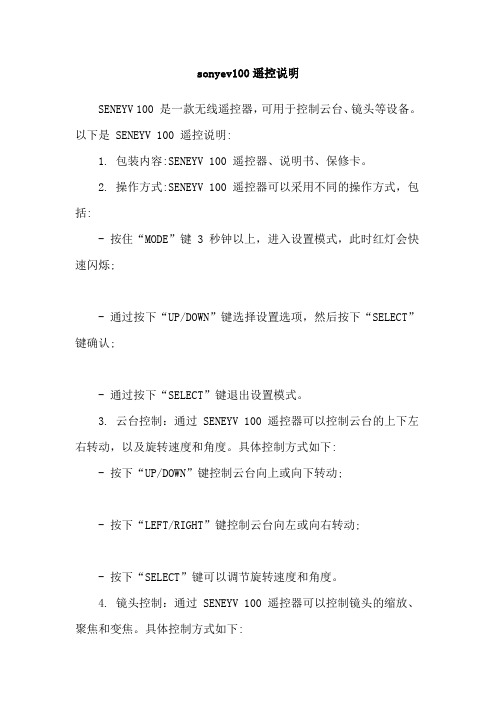 sonyev100 遥控说明

SENEYV 100 是一款无线遥控器，可用于控制云台、镜头等设备。以下是 SENEYV 100 遥控说明:

1. 包装内容:SENEYV 100 遥控器、说明书、保修卡。

2. 操作方式:SENEYV 100 遥控器可以采用不同的操作方式，包括:

- 按住“MODE”键 3 秒钟以上，进入设置模式，此时红灯会快速闪烁;

- 通过按下“UP/DOWN”键选择设置选项，然后按下“SELECT”键确认;

- 通过按下“SELECT”键退出设置模式。

3. 云台控制：通过 SENEYV 100 遥控器可以控制云台的上下左右转动，以及旋转速度和角度。具体控制方式如下:

- 按下“UP/DOWN”键控制云台向上或向下转动;

- 按下“LEFT/RIGHT”键控制云台向左或向右转动;

- 按下“SELECT”键可以调节旋转速度和角度。

4. 镜头控制：通过 SENEYV 100 遥控器可以控制镜头的缩放、聚焦和变焦。具体控制方式如下: